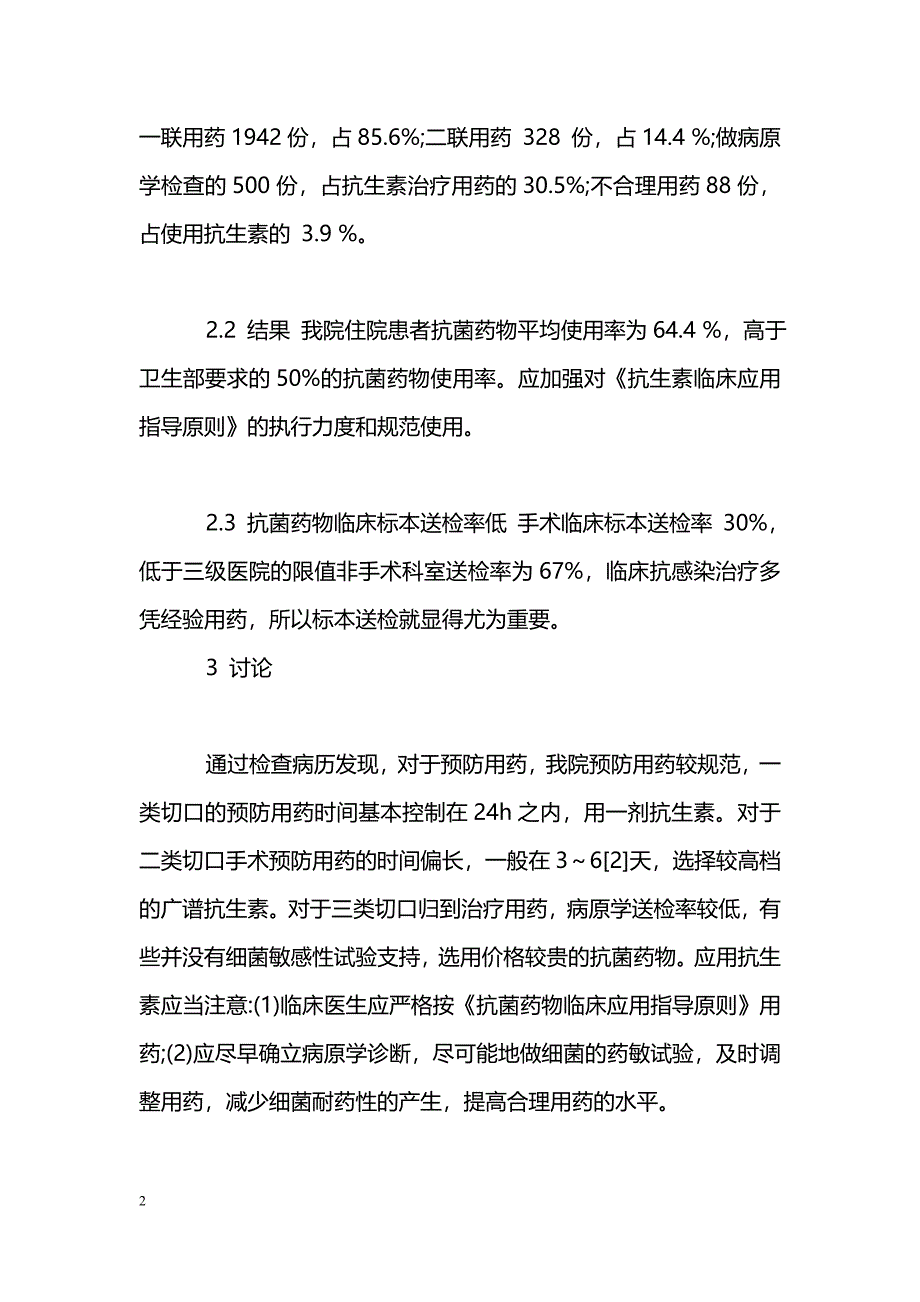 一联用药 1942 份，占 85.6%;二联用药 328 份，占 14.4 %;做病原学检查的 500 份，占抗生素治疗用药的 30.5%;不合理用药 88 份，占使用抗生素的 3.9 %。

2.2 结果 我院住院患者抗菌药物平均使用率为 64.4 %，高于卫生部要求的 50%的抗菌药物使用率。应加强对《抗生素临床应用指导原则》的执行力度和规范使用。

2.3 抗菌药物临床标本送检率低 手术临床标本送检率 30%，低于三级医院的限值非手术科室送检率为 67%，临床抗感染治疗多凭经验用药，所以标本送检就显得尤为重要。

3 讨论

通过检查病历发现，对于预防用药，我院预防用药较规范，一类切口的预防用药时间基本控制在 24h 之内，用一剂抗生素。对于二类切口手术预防用药的时间偏长，一般在 3～6[2]天，选择较高档的广谱抗生素。对于三类切口归到治疗用药，病原学送检率较低，有些并没有细菌敏感性试验支持，选用价格较贵的抗菌药物。应用抗生素应当注意:(1)临床医生应严格按《抗菌药物临床应用指导原则》用药;(2)应尽早确立病原学诊断，尽可能地做细菌的药敏试验，及时调整用药，减少细菌耐药性的产生，提高合理用药的水平。

2